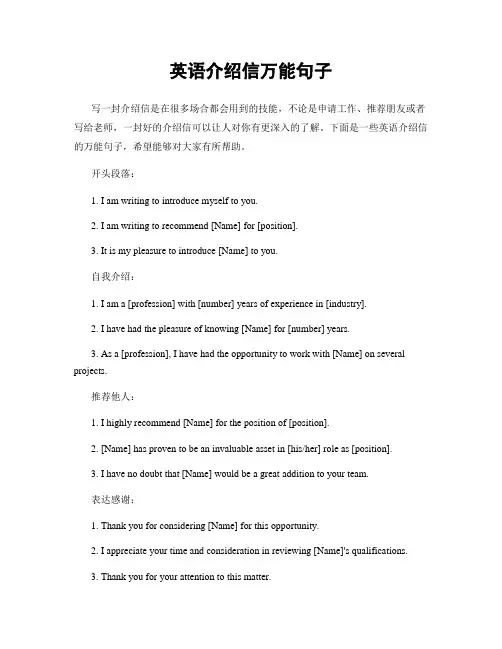 英语介绍信万能句子

写一封介绍信是在很多场合都会用到的技能，不论是申请工作、推荐朋友或者写给老师，一封好的介绍信可以让人对你有更深入的了解。下面是一些英语介绍信的万能句子，希望能够对大家有所帮助。

开头段落：

1. I am writing to introduce myself to you.

2. I am writing to recommend [Name] for [position].

3. It is my pleasure to introduce [Name] to you.

自我介绍：

1. I am a [profession] with [number] years of experience in [industry].

2. I have had the pleasure of knowing [Name] for [number] years.

3. As a [profession], I have had the opportunity to work with [Name] on several projects.

推荐他人：

1. I highly recommend [Name] for the position of [position].

2. [Name] has proven to be an invaluable asset in [his/her] role as [position].

3. I have no doubt that [Name] would be a great addition to your team.

表达感谢：

1. Thank you for considering [Name] for this opportunity.

2. I appreciate your time and consideration in reviewing [Name]'s qualifications.

3. Thank you for your attention to this matter.